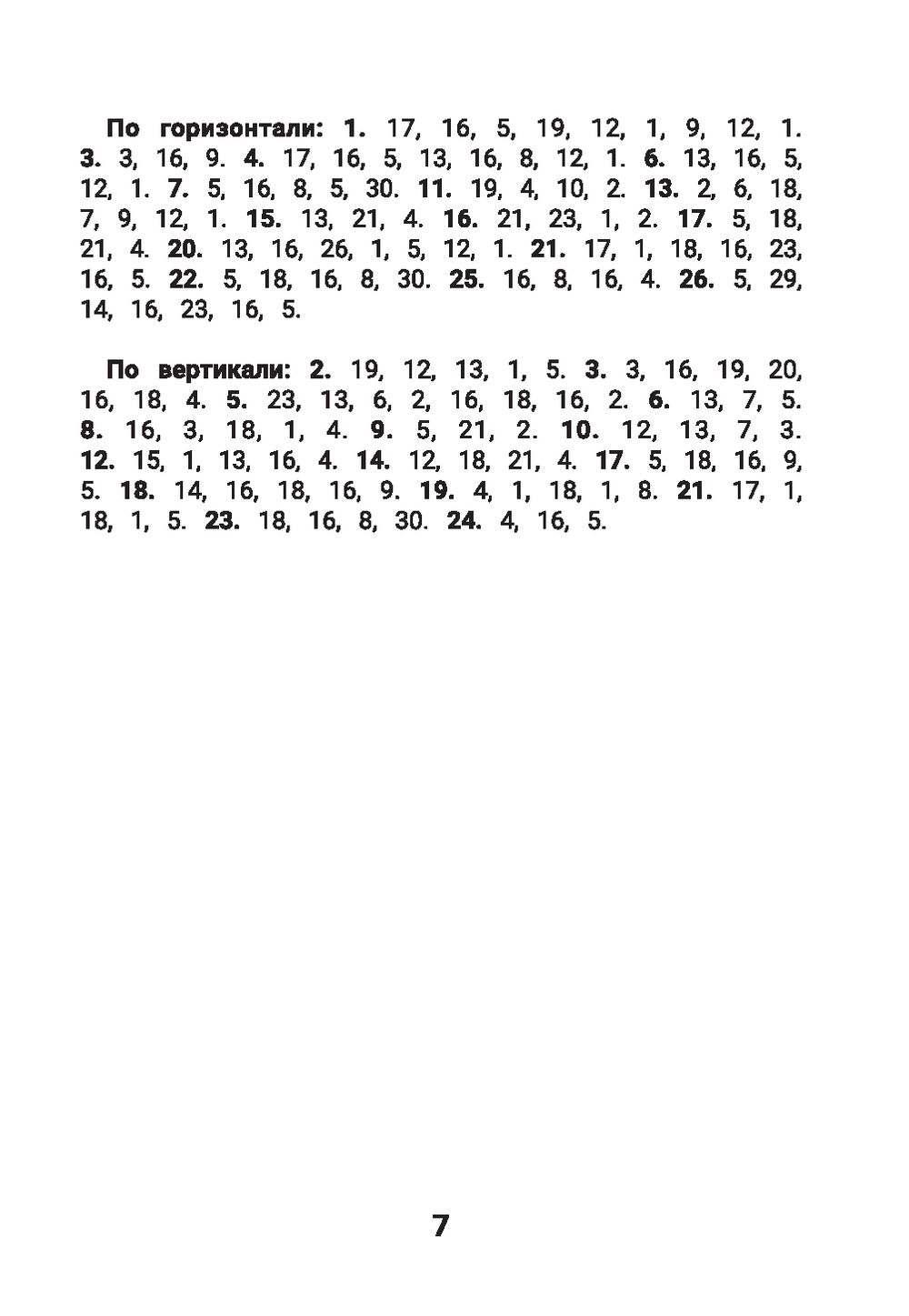 По горизонтали: 1. 17, 16, 5, 19, 12, 1, 9, 12, 1. 3. 3, 16, 9. 4. 17, 16, 5, 13, 16, 8, 12, 1. 6. 13, 16, 5, 12, 1. 7. 5, 16, 8, 5, 30. 11. 19, 4, 10, 2. 13. 2, 6, 18, 7, 9, 12, 1. 15. 13, 21, 4. 16. 21, 23, 1, 2. 17. 5, 18, 21, 4. 20. 13, 16, 26, 1, 5, 12, 1. 21. 17, 1, 18, 16, 23, 16, 5. 22. 5, 18, 16, 8, 30. 25. 16, 8, 16, 4. 26. 5, 29, 14, 16, 23, 16, 5.

По вертикали: 2. 19, 12, 13, 1, 5. 3. 3, 16, 19, 20, 16, 18, 4. 5. 23, 13, 6, 2, 16, 18, 16, 2. 6. 13, 7, 5. 8. 16, 3, 18, 1, 4. 9. 5, 21, 2. 10. 12, 13, 7, 3. 12. 15, 1, 13, 16, 4. 14. 12, 18, 21, 4. 17. 5, 18, 16, 9, 5. 18. 14, 16, 18, 16, 9. 19. 4, 1, 18, 1, 8. 21. 17, 1, 18, 1, 5. 23. 18, 16, 8, 30. 24. 4, 16, 5.

7